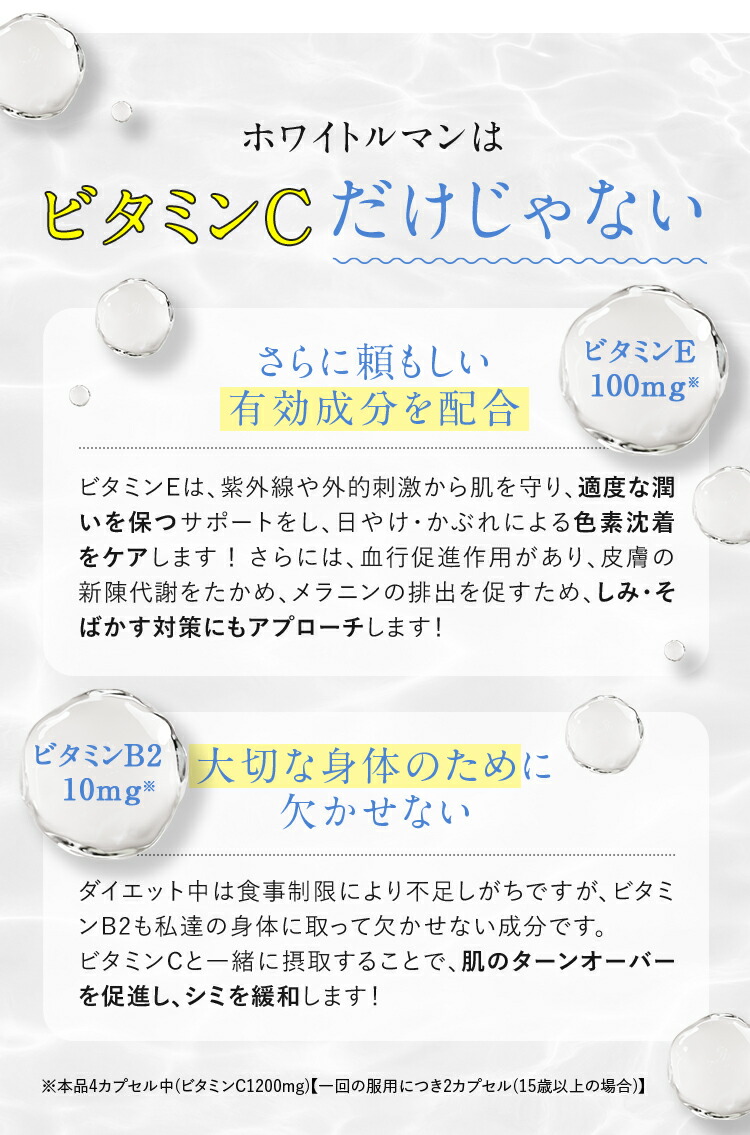 ホワイトルマンは

ビタミンC だけじゃない

さらに頼もしい
有効成分を配合

ビタミンE
100mg※

ビタミンEは、紫外線や外的刺激から肌を守り、適度な潤いを保つサポートをし、日やけ・かぶれによる色素沈着をケアします！さらには、血行促進作用があり、皮膚の新陳代謝をたかめ、メラニンの排出を促すため、しみ・そばかす対策にもアプローチします！

ビタミンB2
10mg※

大切な身体のために
欠かせない

ダイエット中は食事制限により不足しがちですが、ビタミンB2も私達の身体に取って欠かせない成分です。
ビタミンCと一緒に摂取することで、肌のターンオーバーを促進し、シミを緩和します！

※本品4カプセル中(ビタミンC1200mg)【一回の服用につき2カプセル(15歳以上の場合)】